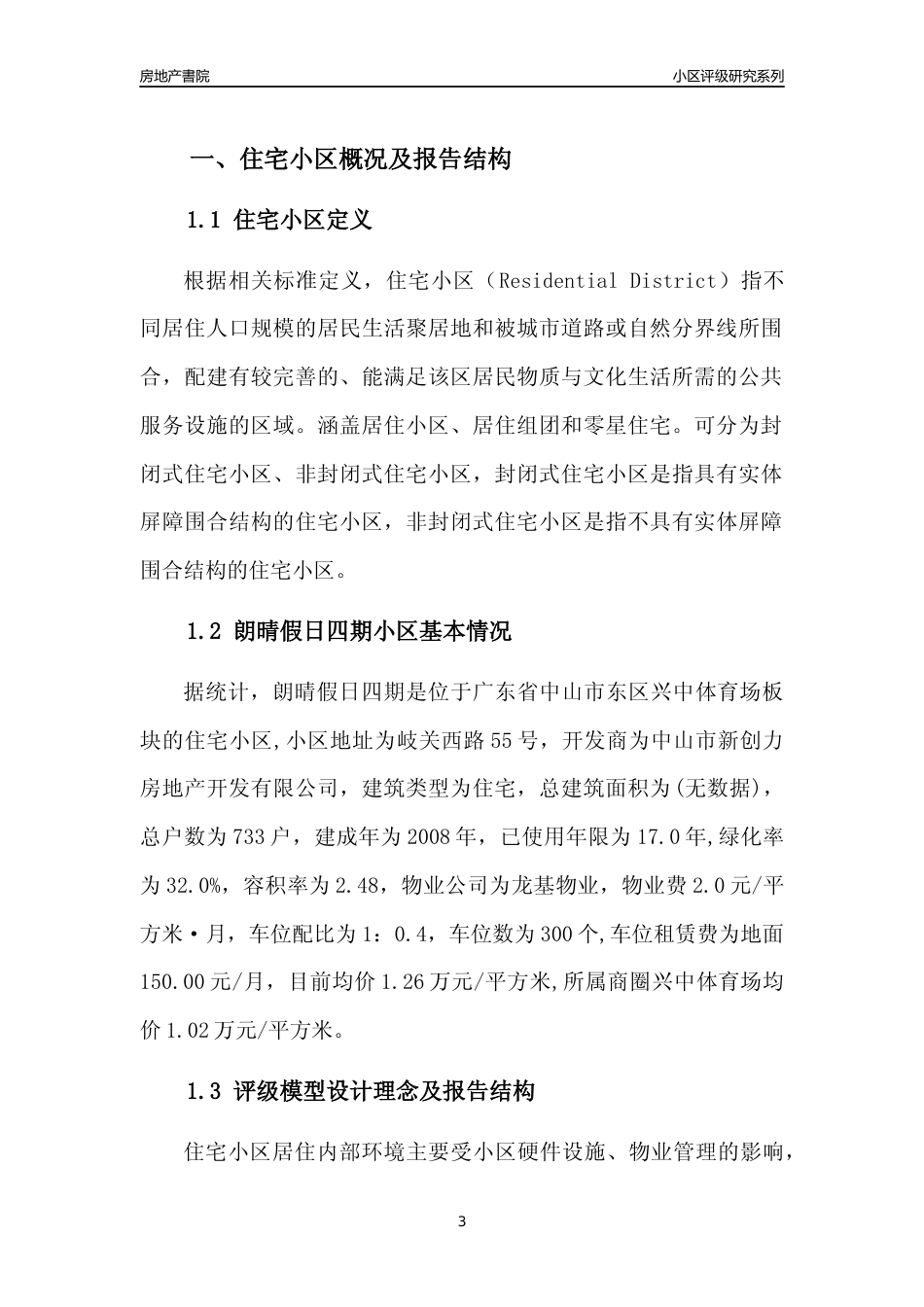 房地产書院

小区评级研究系列

一、住宅小区概况及报告结构

1.1 住宅小区定义

根据相关标准定义，住宅小区（Residential District）指不同居住人口规模的居民生活聚居地和被城市道路或自然分界线所围合，配建有较完善的、能满足该区居民物质与文化生活所需的公共服务设施的区域。涵盖居住小区、居住组团和零星住宅。可分为封闭式住宅小区、非封闭式住宅小区，封闭式住宅小区是指具有实体屏障围合结构的住宅小区，非封闭式住宅小区是指不具有实体屏障围合结构的住宅小区。

1.2 朗晴假日四期小区基本情况

据统计，朗晴假日四期是位于广东省中山市东区兴中体育场板块的住宅小区,小区地址为岐关西路55号，开发商为中山市新创力房地产开发有限公司，建筑类型为住宅，总建筑面积为(无数据)，总户数为733户，建成年为2008年，已使用年限为17.0年,绿化率为32.0%，容积率为2.48，物业公司为龙基物业，物业费2.0元/平方米·月，车位配比为1：0.4，车位数为300个,车位租赁费为地面150.00元/月，目前均价1.26万元/平方米,所属商圈兴中体育场均价1.02万元/平方米。

1.3 评级模型设计理念及报告结构

住宅小区居住内部环境主要受小区硬件设施、物业管理的影响，

3